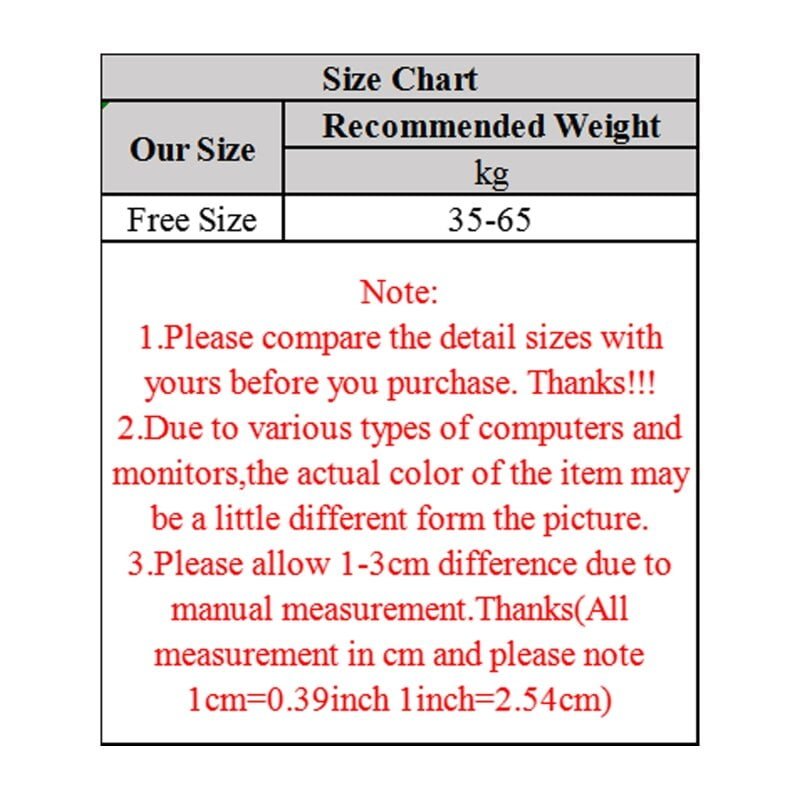 | Size Chart | |
|---|---|
| Our Size | Recommended Weight |
| | kg |
| Free Size | 35-65 |

Note:
1.Please compare the detail sizes with yours before you purchase. Thanks!!!
2.Due to various types of computers and monitors,the actual color of the item may be a little different form the picture.
3.Please allow 1-3cm difference due to manual measurement.Thanks(All measurement in cm and please note 1cm=0.39inch 1inch=2.54cm)